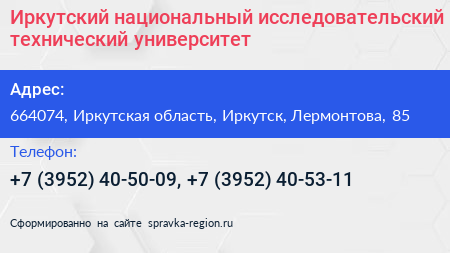 Иркутский национальный исследовательский технический университет

Адрес:

664074, Иркутская область, Иркутск, Лермонтова, 85

Телефон:

+7 (3952) 40-50-09, +7 (3952) 40-53-11

Сформированно на сайте spravka-region.ru